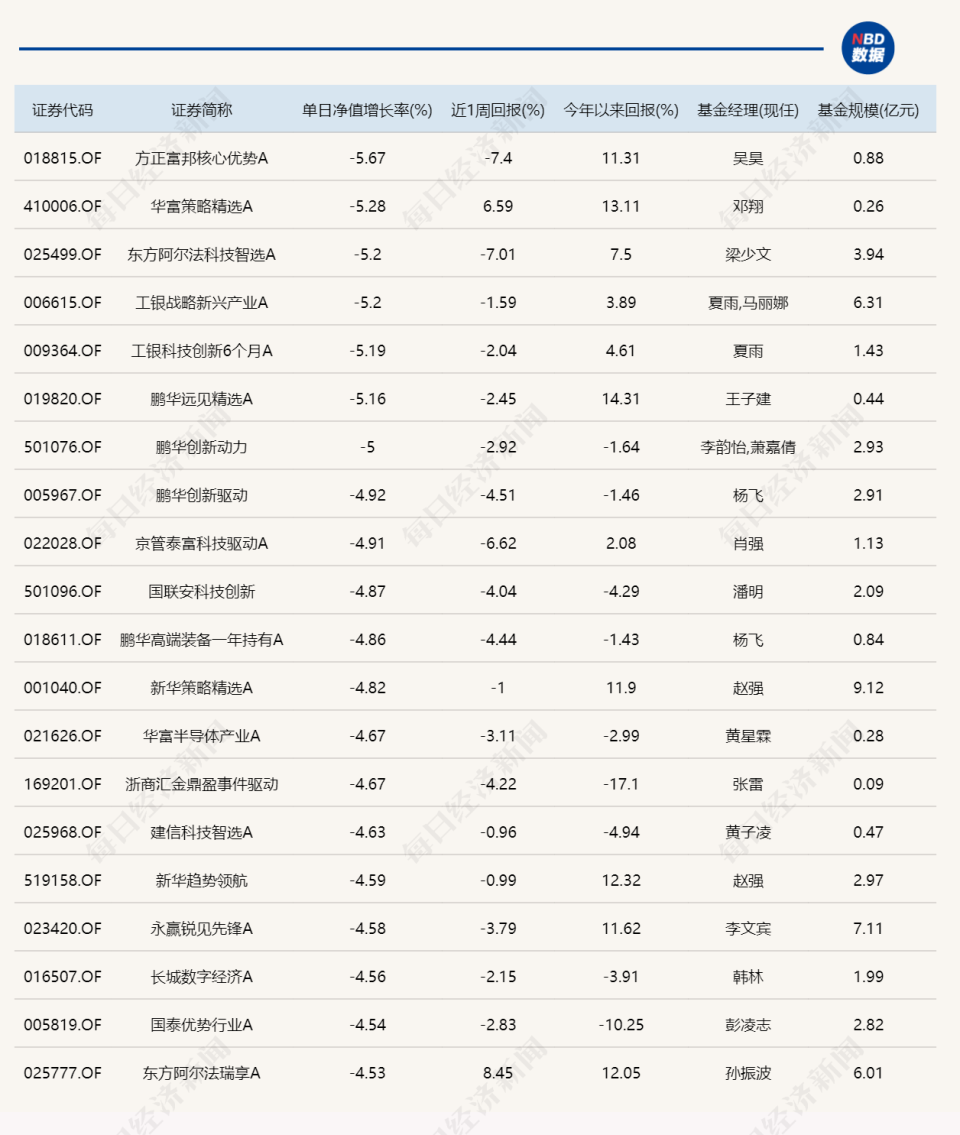 NBD 数据

| 证券代码 | 证券简称 | 单日净值增长率(%) | 近1周回报(%) | 今年以来回报(%) | 基金经理(现任) | 基金规模(亿元) |
|---|---|---|---|---|---|---|
| 018815.OF | 方正富邦核心优势A | -5.67 | -7.4 | 11.31 | 吴昊 | 0.88 |
| 410006.OF | 华富策略精选A | -5.28 | 6.59 | 13.11 | 邓翔 | 0.26 |
| 025499.OF | 东方阿尔法科技智选A | -5.2 | -7.01 | 7.5 | 梁少文 | 3.94 |
| 006615.OF | 工银战略新兴产业A | -5.2 | -1.59 | 3.89 | 夏雨,马丽娜 | 6.31 |
| 009364.OF | 工银科技创新6个月A | -5.19 | -2.04 | 4.61 | 夏雨 | 1.43 |
| 019820.OF | 鹏华远见精选A | -5.16 | -2.45 | 14.31 | 王子建 | 0.44 |
| 501076.OF | 鹏华创新动力 | -5 | -2.92 | -1.64 | 李韵怡,萧嘉倩 | 2.93 |
| 005967.OF | 鹏华创新驱动 | -4.92 | -4.51 | -1.46 | 杨飞 | 2.91 |
| 022028.OF | 京管泰富科技驱动A | -4.91 | -6.62 | 2.08 | 肖强 | 1.13 |
| 501096.OF | 国联安科技创新 | -4.87 | -4.04 | -4.29 | 潘明 | 2.09 |
| 018611.OF | 鹏华高端装备一年持有A | -4.86 | -4.44 | -1.43 | 杨飞 | 0.84 |
| 001040.OF | 新华策略精选A | -4.82 | -1 | 11.9 | 赵强 | 9.12 |
| 021626.OF | 华富半导体产业A | -4.67 | -3.11 | -2.99 | 黄星霖 | 0.28 |
| 169201.OF | 浙商汇金鼎盈事件驱动 | -4.67 | -4.22 | -17.1 | 张雷 | 0.09 |
| 025968.OF | 建信科技智选A | -4.63 | -0.96 | -4.94 | 黄子凌 | 0.47 |
| 519158.OF | 新华趋势领航 | -4.59 | -0.99 | 12.32 | 赵强 | 2.97 |
| 023420.OF | 永赢锐见先锋A | -4.58 | -3.79 | 11.62 | 李文宾 | 7.11 |
| 016507.OF | 长城数字经济A | -4.56 | -2.15 | -3.91 | 韩林 | 1.99 |
| 005819.OF | 国泰优势行业A | -4.54 | -2.83 | -10.25 | 彭凌志 | 2.82 |
| 025777.OF | 东方阿尔法瑞享A | -4.53 | 8.45 | 12.05 | 孙振波 | 6.01 |

每日经济新闻